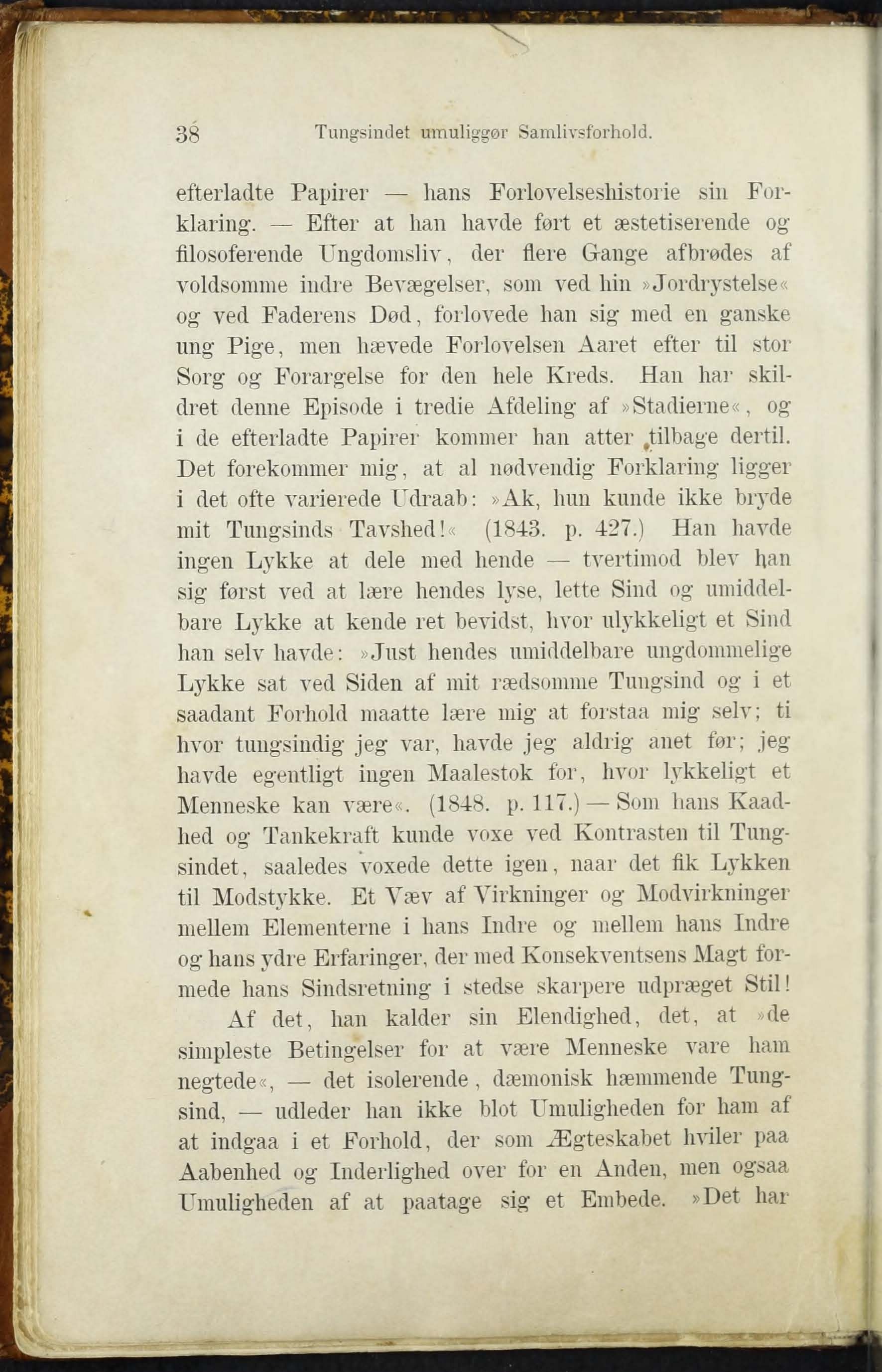 38 Tungsindet umuliggør Samlivsforhold.

efterladte Papirer — hans Forlovelseshistorie sin Forklaring. — Efter at han havde ført et æstetiserende og filosoferende Ungdomsliv, der flere Gange afbrødes af voldsomme indre Bevægelser, som ved hin »Jordrystelse« og ved Faderens Død, forlovede han sig med en ganske ung Pige, men hævede Forlovelsen Aaret efter til stor Sorg og Forargelse for den hele Kreds. Han har skildret denne Episode i tredie Afdeling af »Stadierne«, og i de efterladte Papirer kommer han atter tilbage dertil. Det forekommer mig, at al nødvendig Forklaring ligger i det ofte varierede Udraab: »Ak, hun kunde ikke bryde mit Tungsinds Tavshed!« (1843. p. 427.) Han havde ingen Lykke at dele med hende — tvertimod blev han sig først ved at lære hendes lyse, lette Sind og umiddelbare Lykke at kende ret bevidst, hvor ulykkeligt et Sind han selv havde: »Just hendes umiddelbare ungdommelige Lykke sat ved Siden af mit rædsomme Tungsind og i et saadant Forhold maatte lære mig at forstaa mig selv; ti hvor tungsindig jeg var, havde jeg aldrig anet før; jeg havde egentligt ingen Maalestok for, hvor lykkeligt et Menneske kan være«. (1848. p. 117.) — Som hans Kaadhed og Tankekraft kunde voxe ved Kontrasten til Tungsindet, saaledes voxede dette igen, naar det fik Lykken til Modstykke. Et Væv af Virkninger og Modvirkninger mellem Elementerne i hans Indre og mellem hans Indre og hans ydre Erfaringer, der med Konsekventsens Magt formede hans Sindsretning i stedse skarpere udpræget Stil!

Af det, han kalder sin Elendighed, det, at »de simpleste Betingelser for at være Menneske vare ham negtede«, — det isolerende, dæmonisk hæmmende Tungsind, — udleder han ikke blot Umuligheden for ham af at indgaa i et Forhold, der som Ægteskabet hviler paa Aabenhed og Inderlighed over for en Anden, men ogsaa Umuligheden af at paatage sig et Embede. »Det har